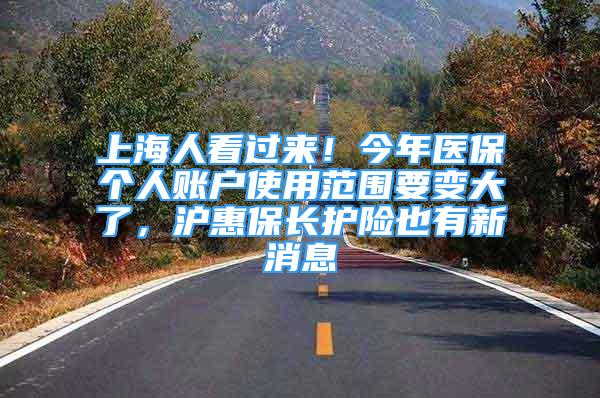 上海人看过来！今年医保个人账户使用范围要变大了，沪惠保长护险也有新消息